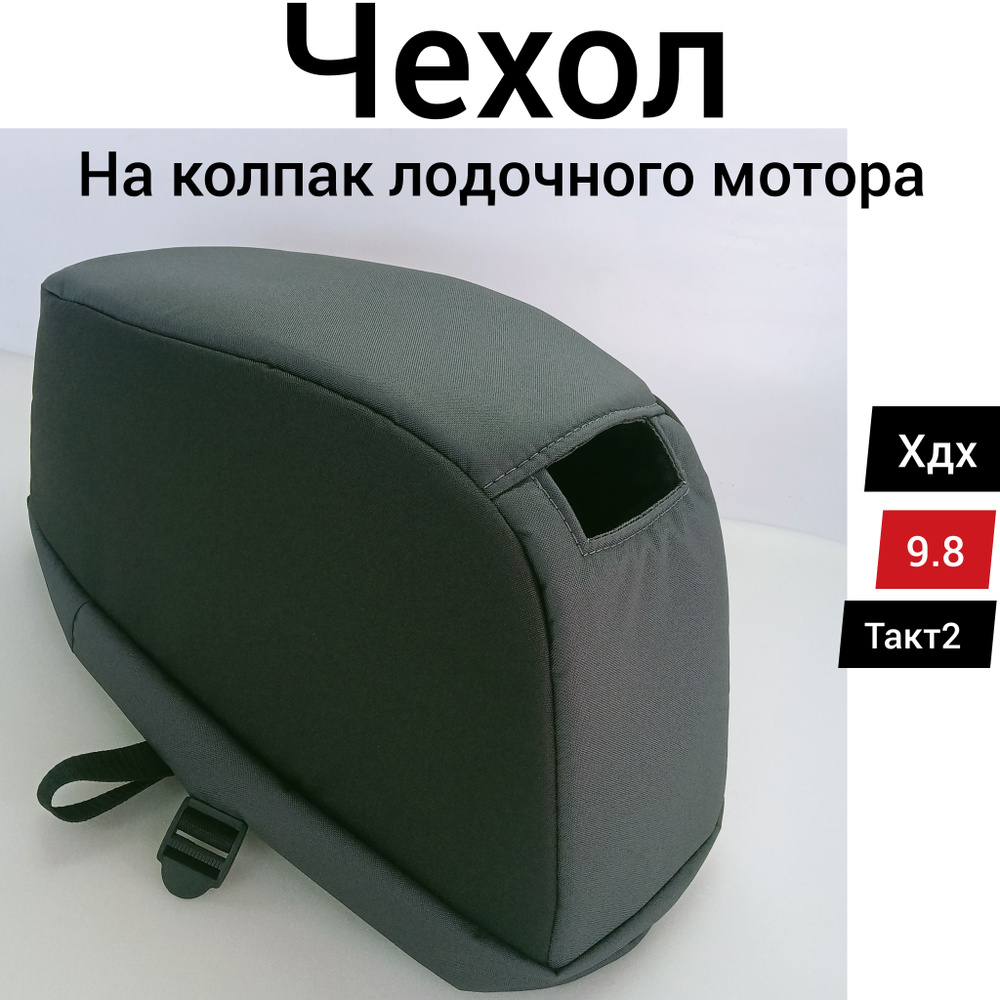 Чехол

На колпак лодочного мотора

Хдх

9.8

Такт2